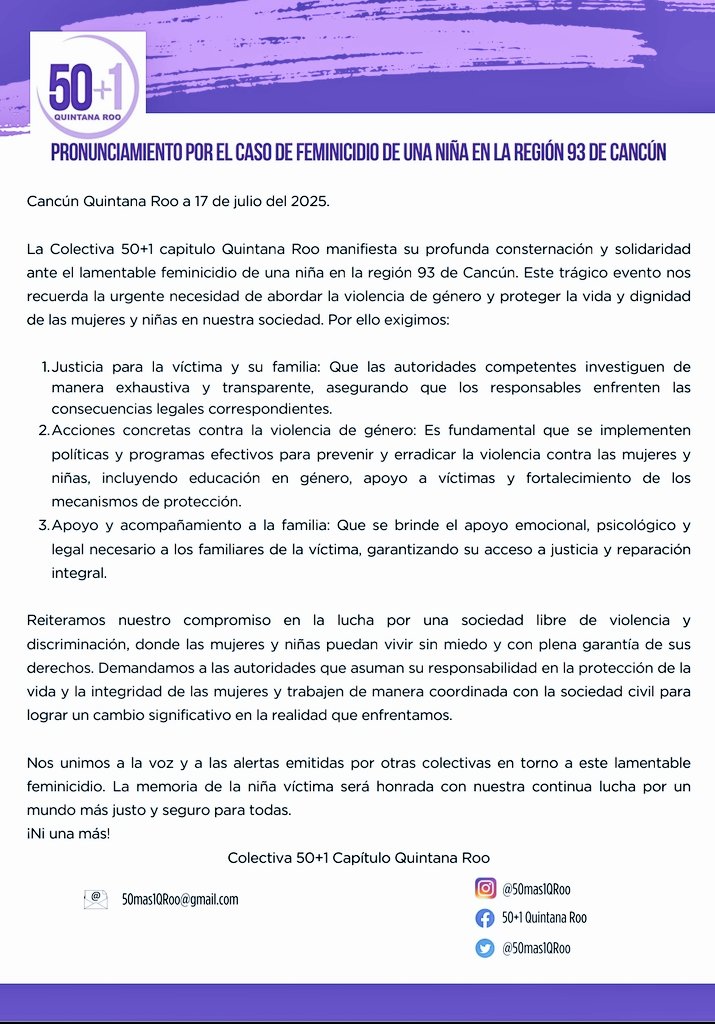 50+1
QUINTANA ROO

PRONUNCIAMIENTO POR EL CASO DE FEMINICIDIO DE UNA NIÑA EN LA REGIÓN 93 DE CANCÚN

Cancún Quintana Roo a 17 de julio del 2025.

La Colectiva 50+1 capitulo Quintana Roo manifiesta su profunda consternación y solidaridad ante el lamentable feminicidio de una niña en la región 93 de Cancún. Este trágico evento nos recuerda la urgente necesidad de abordar la violencia de género y proteger la vida y dignidad de las mujeres y niñas en nuestra sociedad. Por ello exigimos:

1. Justicia para la víctima y su familia: Que las autoridades competentes investiguen de manera exhaustiva y transparente, asegurando que los responsables enfrenten las consecuencias legales correspondientes.
2. Acciones concretas contra la violencia de género: Es fundamental que se implementen políticas y programas efectivos para prevenir y erradicar la violencia contra las mujeres y niñas, incluyendo educación en género, apoyo a víctimas y fortalecimiento de los mecanismos de protección.
3. Apoyo y acompañamiento a la familia: Que se brinde el apoyo emocional, psicológico y legal necesario a los familiares de la víctima, garantizando su acceso a justicia y reparación integral.

Reiteramos nuestro compromiso en la lucha por una sociedad libre de violencia y discriminación, donde las mujeres y niñas puedan vivir sin miedo y con plena garantía de sus derechos. Demandamos a las autoridades que asuman su responsabilidad en la protección de la vida y la integridad de las mujeres y trabajen de manera coordinada con la sociedad civil para lograr un cambio significativo en la realidad que enfrentamos.

Nos unimos a la voz y a las alertas emitidas por otras colectivas en torno a este lamentable feminicidio. La memoria de la niña víctima será honrada con nuestra continua lucha por un mundo más justo y seguro para todas.
¡Ni una más!

Colectiva 50+1 Capítulo Quintana Roo

50mas1QRoo@gmail.com

@50mas1QRoo
50+1 Quintana Roo
@50mas1QRoo